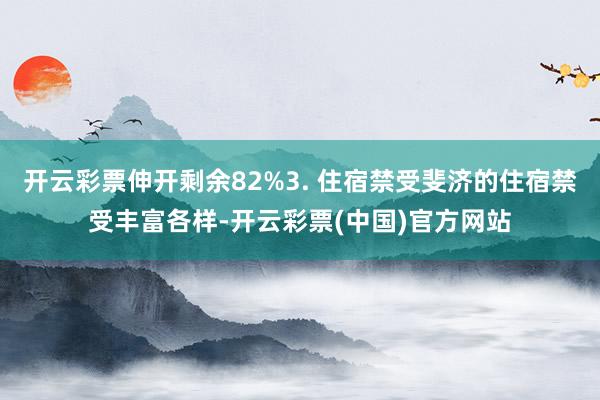 开云彩票伸开剩余82%3. 住宿禁受斐济的住宿禁受丰富各样-开云彩票(中国)官方网站